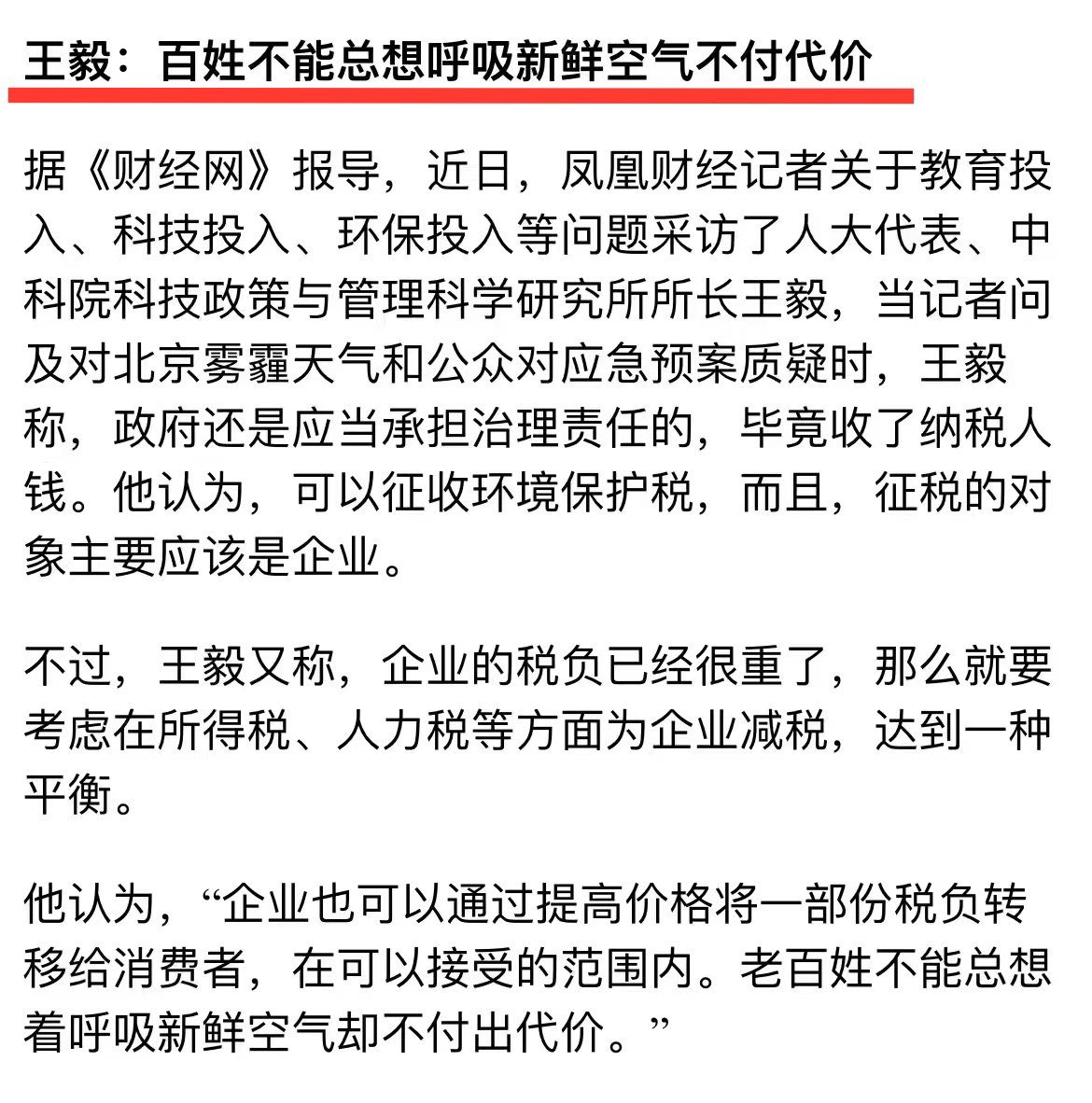 王毅：百姓不能总想呼吸新鲜空气不付代价

据《财经网》报导，近日，凤凰财经记者关于教育投入、科技投入、环保投入等问题采访了人大代表、中科院科技政策与管理科学研究所所长王毅，当记者问及对北京雾霾天气和公众对应急预案质疑时，王毅称，政府还是应当承担治理责任的，毕竟收了纳税人钱。他认为，可以征收环境保护税，而且，征税的对象主要应该是企业。

不过，王毅又称，企业的税负已经很重了，那么就要考虑在所得税、人力税等方面为企业减税，达到一种平衡。

他认为，“企业也可以通过提高价格将一部份税负转移给消费者，在可以接受的范围内。老百姓不能总想着呼吸新鲜空气却不付出代价。”